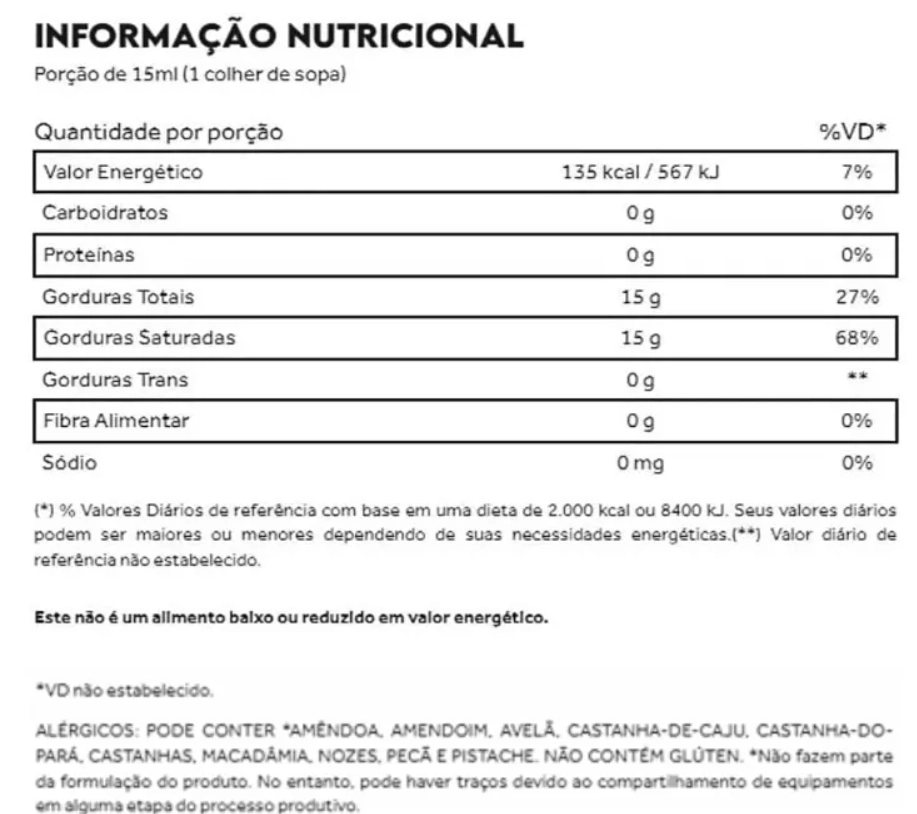 INFORMAÇÃO NUTRICIONAL
Porção de 15ml (1 colher de sopa)

| Quantidade por porção | | %VD* |
|---|---|---|
| Valor Energético | 135 kcal / 567 kJ | 7% |
| Carboidratos | 0 g | 0% |
| Proteínas | 0 g | 0% |
| Gorduras Totais | 15 g | 27% |
| Gorduras Saturadas | 15 g | 68% |
| Gorduras Trans | 0 g | ** |
| Fibra Alimentar | 0 g | 0% |
| Sódio | 0 mg | 0% |

(*) % Valores Diários de referência com base em uma dieta de 2.000 kcal ou 8400 kJ. Seus valores diários podem ser maiores ou menores dependendo de suas necessidades energéticas.(**) Valor diário de referência não estabelecido.

Este não é um alimento baixo ou reduzido em valor energético.

*VD não estabelecido.

ALÉRGICOS: PODE CONTER *AMÊNDOA, AMENDOIM, AVELÃ, CASTANHA-DE-CAJU, CASTANHA-DO-PARÁ, CASTANHAS, MACADÂMIA, NOZES, PECÃ E PISTACHE. NÃO CONTÉM GLÚTEN. *Não fazem parte da formulação do produto. No entanto, pode haver traços devido ao compartilhamento de equipamentos em alguma etapa do processo produtivo.